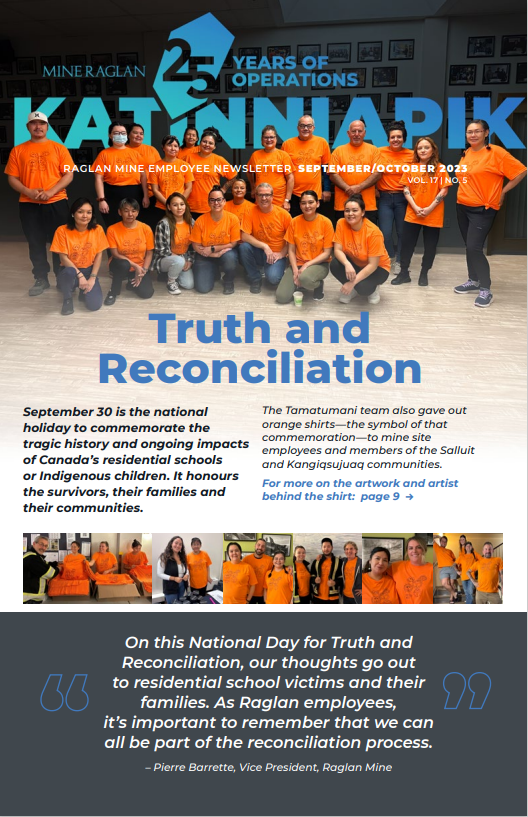 MINE RAGLAN

25 YEARS OF OPERATIONS

KATINNIAPIK

RAGLAN MINE EMPLOYEE NEWSLETTER SEPTEMBER/OCTOBER 2023

VOL. 17 | NO. 5

Truth and Reconciliation

September 30 is the national holiday to commemorate the tragic history and ongoing impacts of Canada's residential schools or Indigenous children. It honours the survivors, their families and their communities.

The Tamatumani team also gave out orange shirts—the symbol of that commemoration—to mine site employees and members of the Salluit and Kangiqsujuaq communities.

For more on the artwork and artist behind the shirt: page 9 →

On this National Day for Truth and Reconciliation, our thoughts go out to residential school victims and their families. As Raglan employees, it's important to remember that we can all be part of the reconciliation process.

– Pierre Barrette, Vice President, Raglan Mine